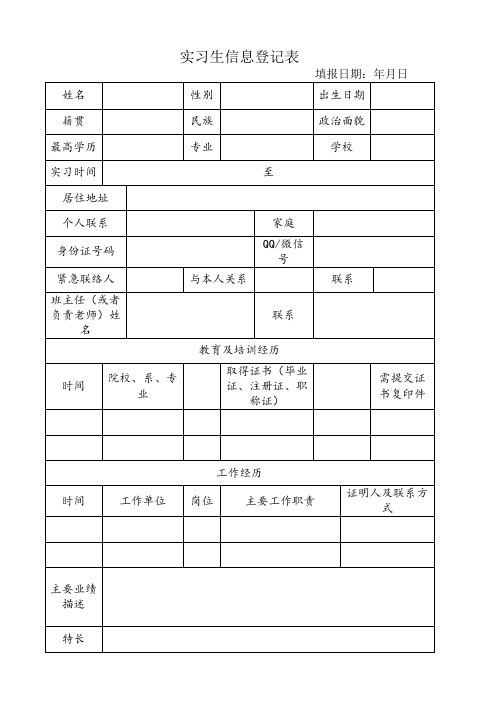 实习生信息登记表

填报日期：年月日

| 姓名 | | 性别 | | 出生日期 | |
|---|---|---|---|---|---|
| 籍贯 | | 民族 | | 政治面貌 | |
| 最高学历 | | 专业 | | 学校 | |
| 实习时间 | 至 | | | | |
| 居住地址 | | | | | |
| 个人联系 | | | 家庭 | | |
| 身份证号码 | | | QQ/微信号 | | |
| 紧急联络人 | | 与本人关系 | | 联系 | |
| 班主任（或者负责老师）姓名 | | | 联系 | | |

教育及培训经历

| 时间 | 院校、系、专业 | | 取得证书（毕业证、注册证、职称证） | | 需提交证书复印件 |
|---|---|---|---|---|---|
| | | | | | |
| | | | | | |

工作经历

| 时间 | 工作单位 | 岗位 | 主要工作职责 | 证明人及联系方式 |
|---|---|---|---|---|
| | | | | |
| | | | | |

| 主要业绩描述 | |
|---|---|
| 特长 | |